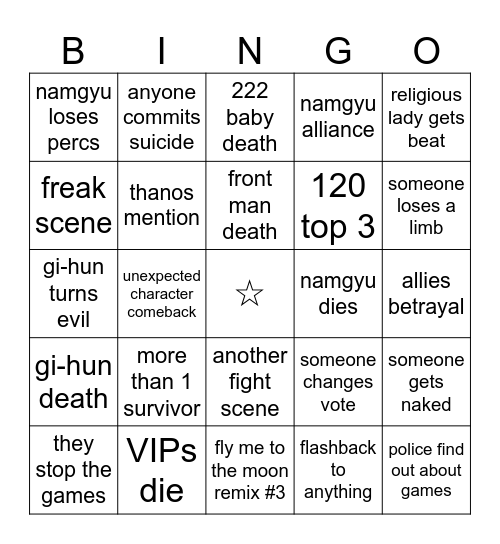 | B | I | N | G | O |
|---|---|---|---|---|
| namgyu loses percs | anyone commits suicide | 222 baby death | namgyu alliance | religious lady gets beat |
| freak scene | thanos mention | front man death | 120 top 3 | someone loses a limb |
| gi-hun turns evil | unexpected character comeback | ☆ | namgyu dies | allies betrayal |
| gi-hun death | more than 1 survivor | another fight scene | someone changes vote | someone gets naked |
| they stop the games | VIPs die | fly me to the moon remix #3 | flashback to anything | police find out about games |